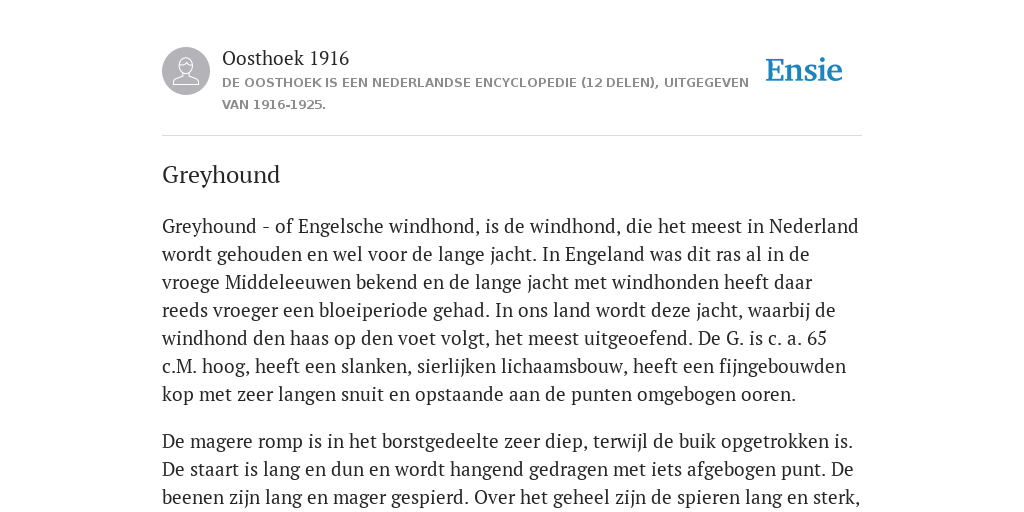 Oosthoek 1916
DE OOSTHOEK IS EEN NEDERLANDSE ENCYCLOPEDIE (12 DELEN), UITGEGEVEN VAN 1916-1925.

Ensie

Greyhound

Greyhound - of Engelsche windhond, is de windhond, die het meest in Nederland wordt gehouden en wel voor de lange jacht. In Engeland was dit ras al in de vroege Middeleeuwen bekend en de lange jacht met windhonden heeft daar reeds vroeger een bloeiperiode gehad. In ons land wordt deze jacht, waarbij de windhond den haas op den voet volgt, het meest uitgeoefend. De G. is c. a. 65 c.M. hoog, heeft een slanken, sierlijken lichaamsbouw, heeft een fijngebouwden kop met zeer langen snuit en opstaande aan de punten omgebogen ooren.

De magere romp is in het borstgedeelte zeer diep, terwijl de buik opgetrokken is. De staart is lang en dun en wordt hangend gedragen met iets afgebogen punt. De beenen zijn lang en mager gespierd. Over het geheel zijn de spieren lang en sterk,